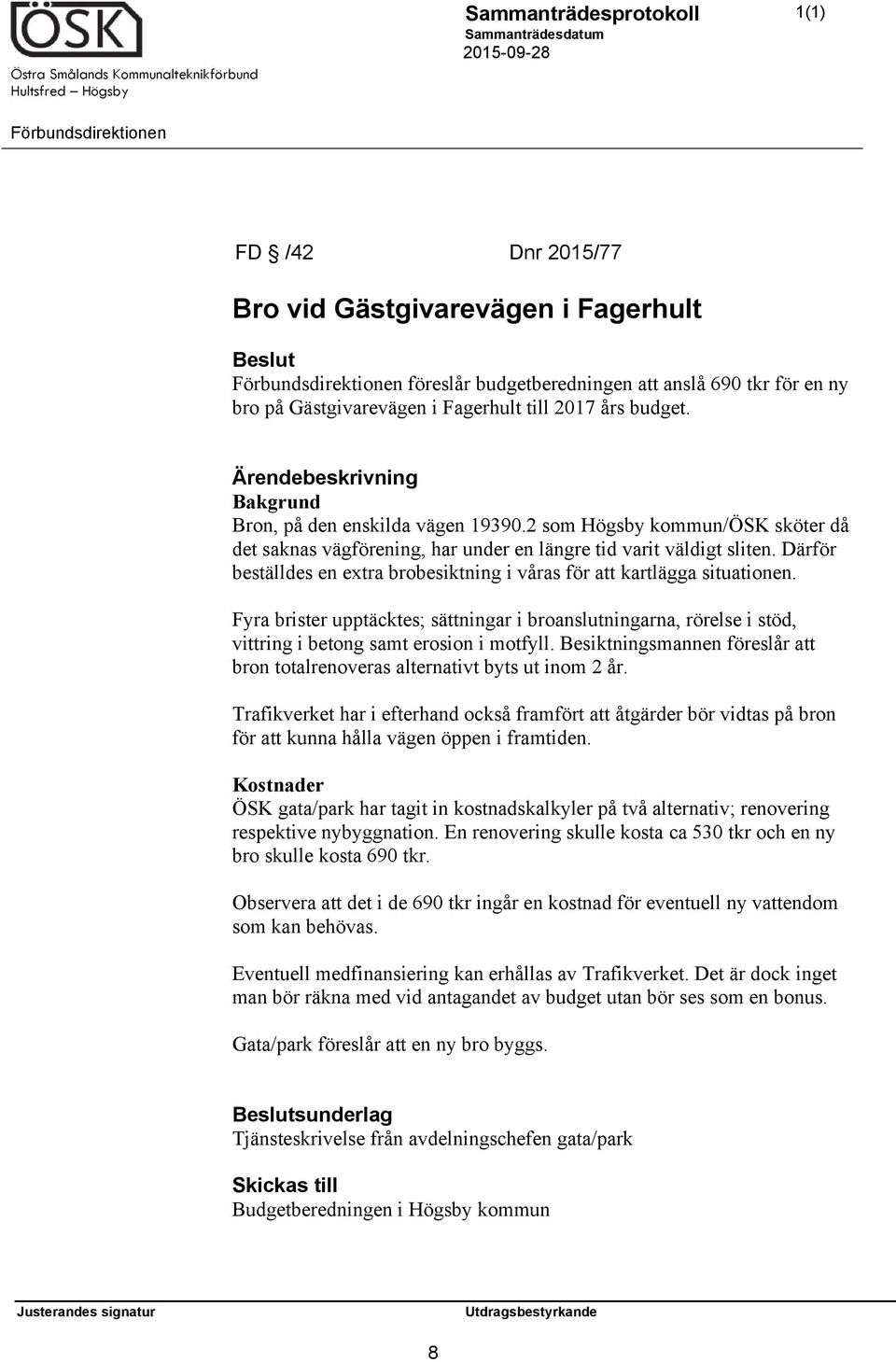 ÖSK
Östra Smålands Kommunalteknikförbund
Hultsfred – Högsby

Sammanträdesprotokoll
Sammanträdesdatum
2015-09-28

1(1)

Förbundsdirektionen

FD § /42 Dnr 2015/77

Bro vid Gästgivarevägen i Fagerhult

Beslut
Förbundsdirektionen föreslår budgetberedningen att anslå 690 tkr för en ny bro på Gästgivarevägen i Fagerhult till 2017 års budget.

Ärendebeskrivning
Bakgrund
Bron, på den enskilda vägen 19390.2 som Högsby kommun/ÖSK sköter då det saknas vägförening, har under en längre tid varit väldigt sliten. Därför beställdes en extra brobesiktning i våras för att kartlägga situationen.

Fyra brister upptäcktes; sättningar i broanslutningarna, rörelse i stöd, vittring i betong samt erosion i motfyll. Besiktningsmannen föreslår att bron totalrenoveras alternativt byts ut inom 2 år.

Trafikverket har i efterhand också framfört att åtgärder bör vidtas på bron för att kunna hålla vägen öppen i framtiden.

Kostnader
ÖSK gata/park har tagit in kostnadskalkyler på två alternativ; renovering respektive nybyggnation. En renovering skulle kosta ca 530 tkr och en ny bro skulle kosta 690 tkr.

Observera att det i de 690 tkr ingår en kostnad för eventuell ny vattendom som kan behövas.

Eventuell medfinansiering kan erhållas av Trafikverket. Det är dock inget man bör räkna med vid antagandet av budget utan bör ses som en bonus.

Gata/park föreslår att en ny bro byggs.

Beslutsunderlag
Tjänsteskrivelse från avdelningschefen gata/park

Skickas till
Budgetberedningen i Högsby kommun

Justerandes signatur

Utdragsbestyrkande

8